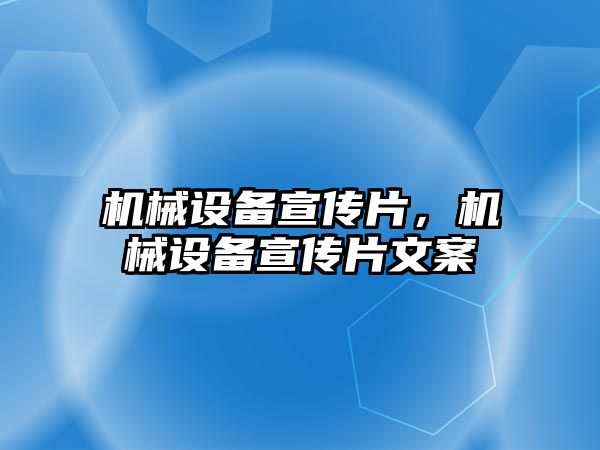 机械设备宣传片，机械设备宣传片文案